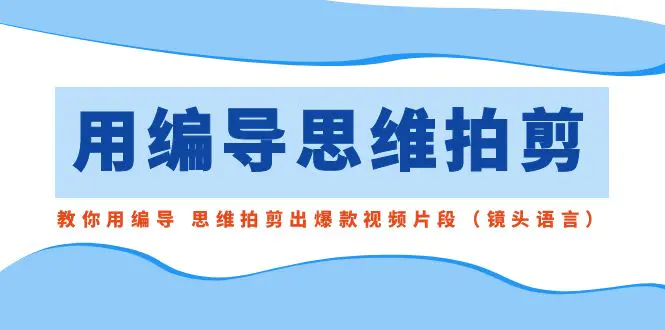 用编导思维拍剪

教你用编导 思维拍剪出爆款视频片段（镜头语言）